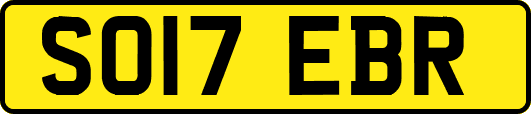 SO17 EBR